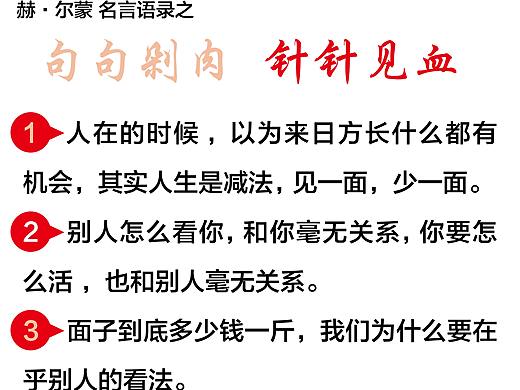 赫·尔蒙 名言语录之

句句剁肉 针针见血

1 人在的时候，以为来日方长什么都有机会，其实人生是减法，见一面，少一面。

2 别人怎么看你，和你毫无关系，你要怎么活，也和别人毫无关系。

3 面子到底多少钱一斤，我们为什么要在乎别人的看法。